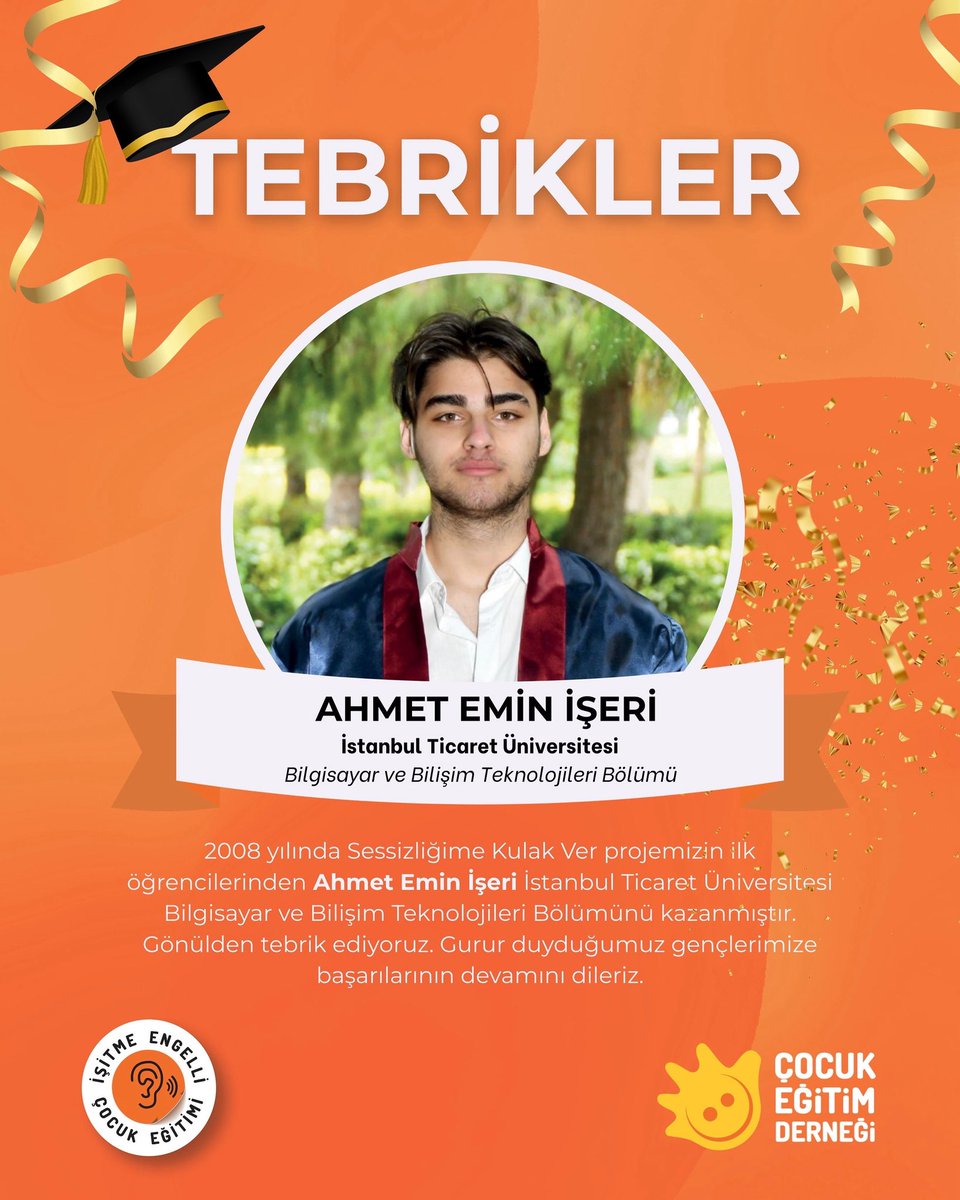 TEBRİKLER

AHMET EMİN İŞERİ
İstanbul Ticaret Üniversitesi
Bilgisayar ve Bilişim Teknolojileri Bölümü

2008 yılında Sessizliğime Kulak Ver projemizin ilk öğrencilerinden Ahmet Emin İşeri İstanbul Ticaret Üniversitesi Bilgisayar ve Bilişim Teknolojileri Bölümünü kazanmıştır. Gönülden tebrik ediyoruz. Gurur duyduğumuz gençlerimize başarılarının devamını dileriz.

İŞİTME ENGELLİ ÇOCUK EĞİTİMİ

ÇOCUK EĞİTİM DERNEĞİ